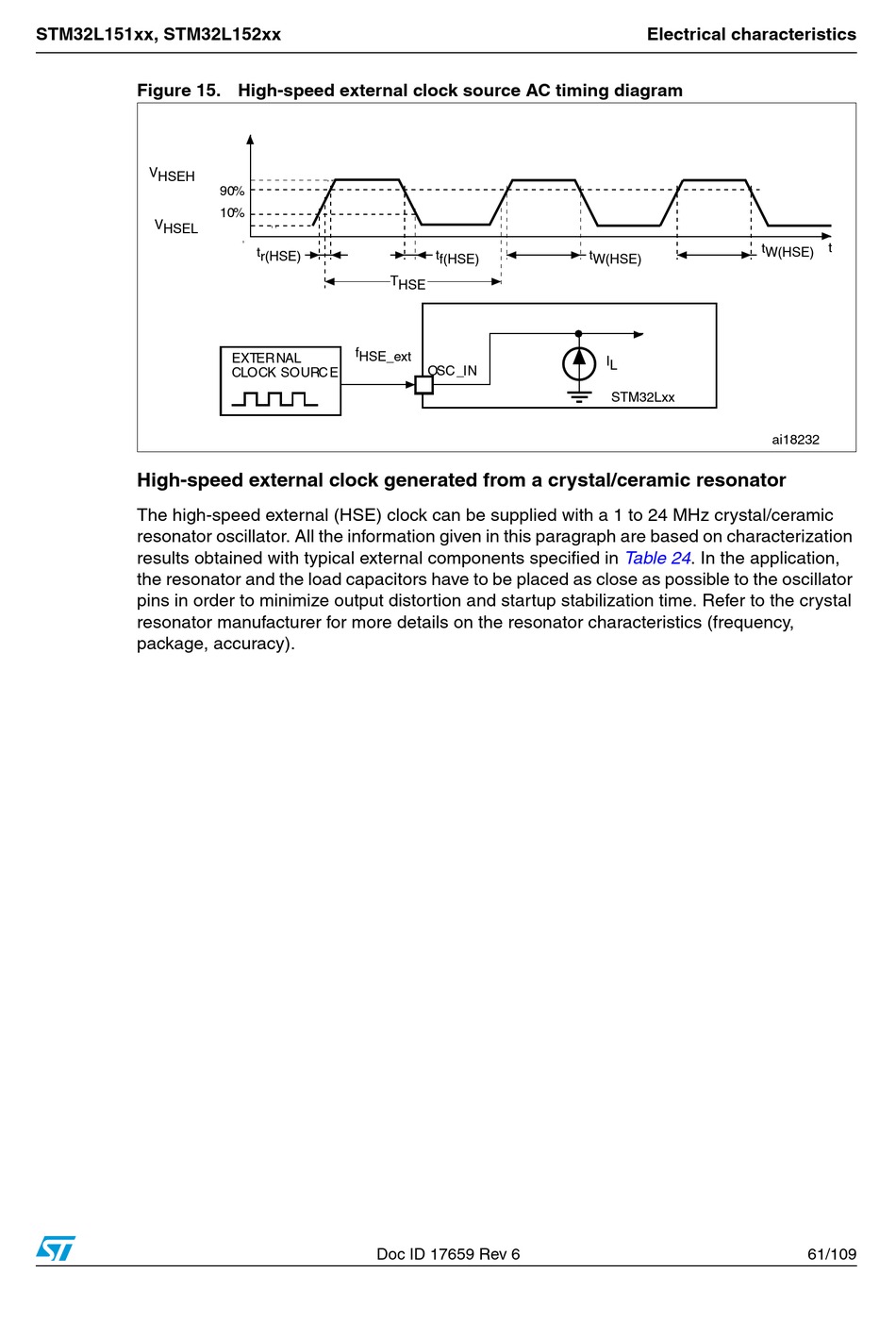 STM32L151xx, STM32L152xx

Electrical characteristics

Figure 15. High-speed external clock source AC timing diagram

$V_{HSEH}$
90%
10%
$V_{HSEL}$
$t_{r(HSE)}$
$t_{f(HSE)}$
$t_{W(HSE)}$
$t_{W(HSE)}$
t
$T_{HSE}$

EXTERNAL CLOCK SOURCE
$f_{HSE\_ext}$
OSC_IN
$I_L$
STM32Lxx

ai18232

High-speed external clock generated from a crystal/ceramic resonator

The high-speed external (HSE) clock can be supplied with a 1 to 24 MHz crystal/ceramic resonator oscillator. All the information given in this paragraph are based on characterization results obtained with typical external components specified in Table 24. In the application, the resonator and the load capacitors have to be placed as close as possible to the oscillator pins in order to minimize output distortion and startup stabilization time. Refer to the crystal resonator manufacturer for more details on the resonator characteristics (frequency, package, accuracy).

Doc ID 17659 Rev 6

61/109